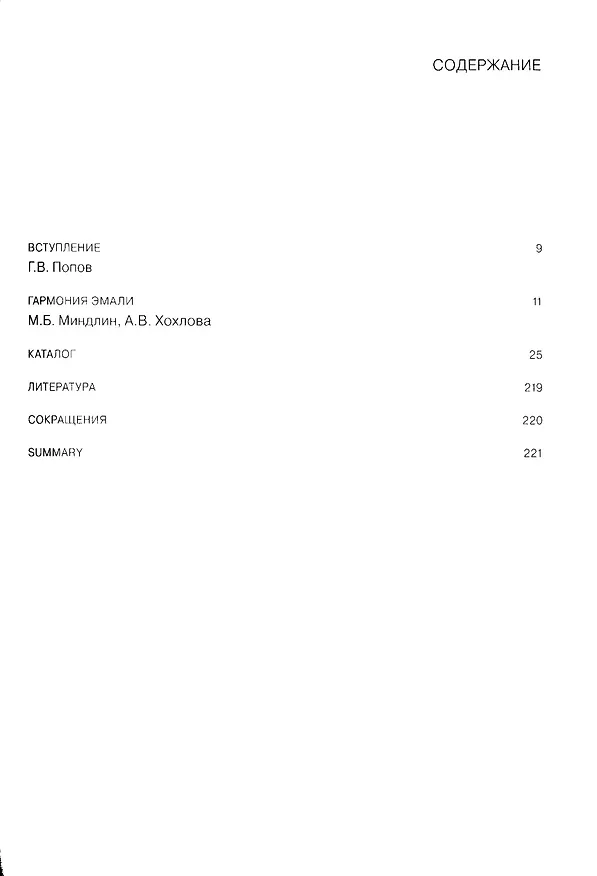 СОДЕРЖАНИЕ

ВСТУПЛЕНИЕ 9
Г.В. Попов

ГАРМОНИЯ ЭМАЛИ 11
М.Б. Миндлин, А.В. Хохлова

КАТАЛОГ 25

ЛИТЕРАТУРА 219

СОКРАЩЕНИЯ 220

SUMMARY 221